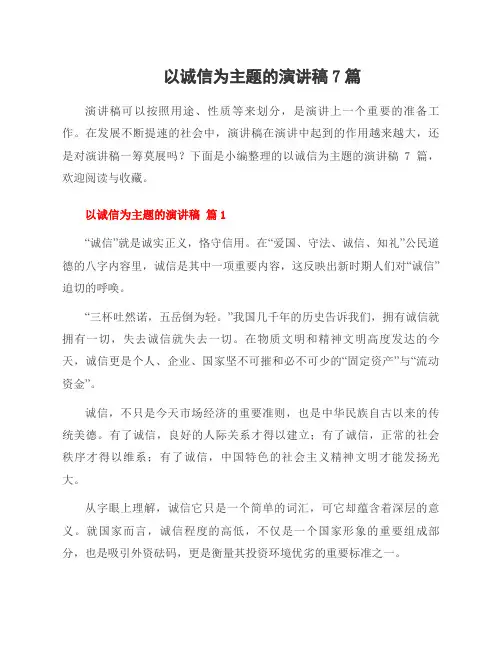 以诚信为主题的演讲稿 7 篇

演讲稿可以按照用途、性质等来划分，是演讲上一个重要的准备工作。在发展不断提速的社会中，演讲稿在演讲中起到的作用越来越大，还是对演讲稿一筹莫展吗？下面是小编整理的以诚信为主题的演讲稿 7 篇，欢迎阅读与收藏。

以诚信为主题的演讲稿 篇 1

“诚信”就是诚实正义，恪守信用。在“爱国、守法、诚信、知礼”公民道德的八字内容里，诚信是其中一项重要内容，这反映出新时期人们对“诚信”迫切的呼唤。

“三杯吐然诺，五岳倒为轻。”我国几千年的历史告诉我们，拥有诚信就拥有一切，失去诚信就失去一切。在物质文明和精神文明高度发达的今天，诚信更是个人、企业、国家坚不可摧和必不可少的“固定资产”与“流动资金”。

诚信，不只是今天市场经济的重要准则，也是中华民族自古以来的传统美德。有了诚信，良好的人际关系才得以建立；有了诚信，正常的社会秩序才得以维系；有了诚信，中国特色的社会主义精神文明才能发扬光大。

从字眼上理解，诚信它只是一个简单的词汇，可它却蕴含着深层的意义。就国家而言，诚信程度的高低，不仅是一个国家形象的重要组成部分，也是吸引外资砝码，更是衡量其投资环境优劣的重要标准之一。